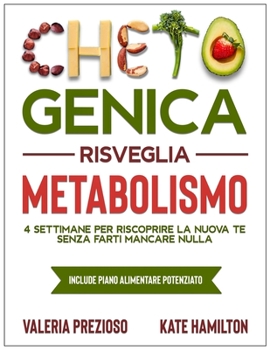 CHETO
GENICA
RISVEGLIA
METABOLISMO
4 SETTIMANE PER RISCOPRIRE LA NUOVA TE SENZA FARTI MANCARE NULLA

INCLUDE PIANO ALIMENTARE POTENZIATO

VALERIA PREZIOSO KATE HAMILTON